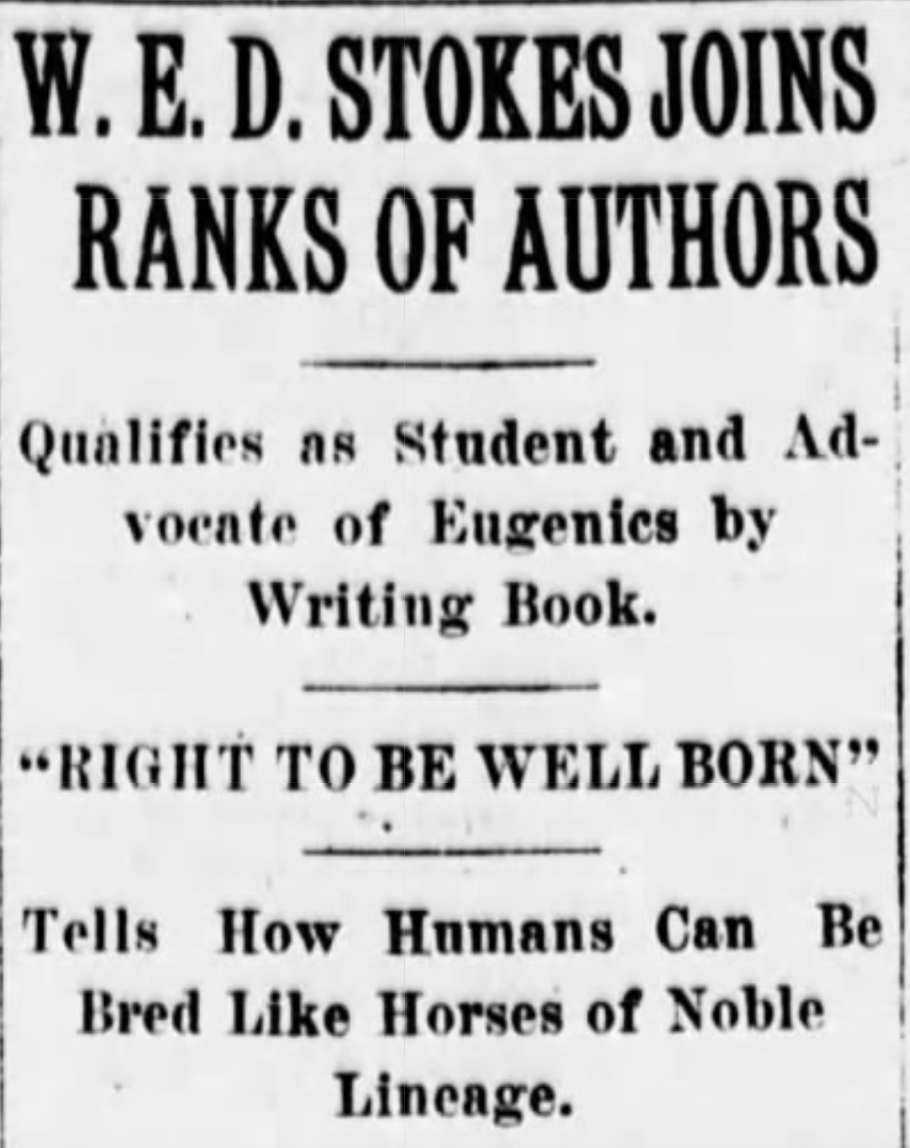 W. E. D. STOKES JOINS RANKS OF AUTHORS

Qualifies as Student and Advocate of Eugenics by Writing Book.

"RIGHT TO BE WELL BORN"

Tells How Humans Can Be Bred Like Horses of Noble Lineage.